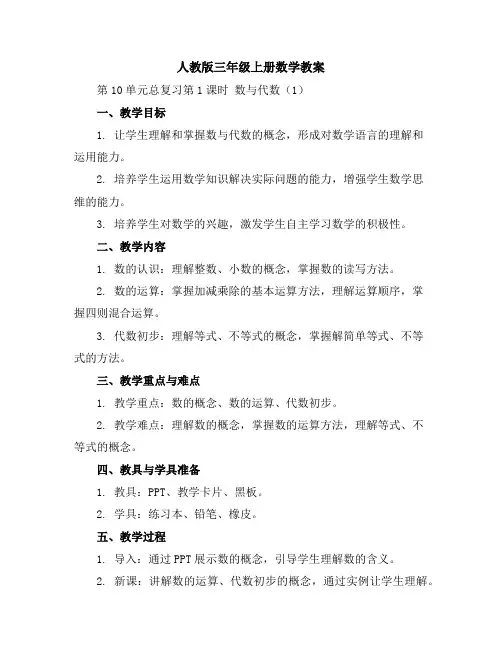 人教版三年级上册数学教案

第 10 单元总复习第 1 课时 数与代数（1）

一、教学目标

1. 让学生理解和掌握数与代数的概念，形成对数学语言的理解和运用能力。

2. 培养学生运用数学知识解决实际问题的能力，增强学生数学思维的能力。

3. 培养学生对数学的兴趣，激发学生自主学习数学的积极性。

二、教学内容

1. 数的认识：理解整数、小数的概念，掌握数的读写方法。

2. 数的运算：掌握加减乘除的基本运算方法，理解运算顺序，掌握四则混合运算。

3. 代数初步：理解等式、不等式的概念，掌握解简单等式、不等式的方法。

三、教学重点与难点

1. 教学重点：数的概念、数的运算、代数初步。

2. 教学难点：理解数的概念，掌握数的运算方法，理解等式、不等式的概念。

四、教具与学具准备

1. 教具：PPT、教学卡片、黑板。

2. 学具：练习本、铅笔、橡皮。

五、教学过程

1. 导入：通过 PPT 展示数的概念，引导学生理解数的含义。

2. 新课：讲解数的运算、代数初步的概念，通过实例让学生理解。